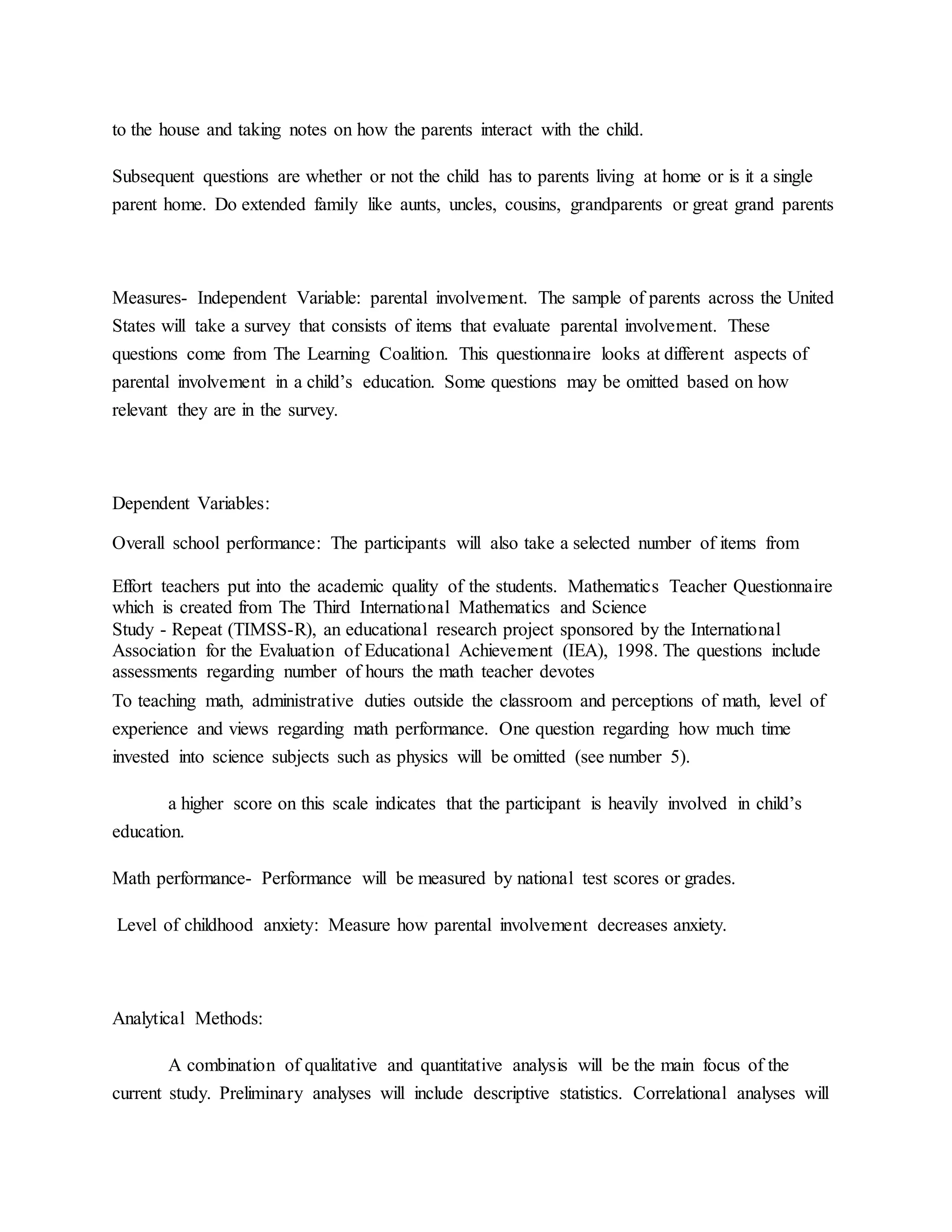 to the house and taking notes on how the parents interact with the child.

Subsequent questions are whether or not the child has to parents living at home or is it a single parent home. Do extended family like aunts, uncles, cousins, grandparents or great grand parents

Measures- Independent Variable: parental involvement. The sample of parents across the United States will take a survey that consists of items that evaluate parental involvement. These questions come from The Learning Coalition. This questionnaire looks at different aspects of parental involvement in a child's education. Some questions may be omitted based on how relevant they are in the survey.

Dependent Variables:

Overall school performance: The participants will also take a selected number of items from

Effort teachers put into the academic quality of the students. Mathematics Teacher Questionnaire which is created from The Third International Mathematics and Science Study - Repeat (TIMSS-R), an educational research project sponsored by the International Association for the Evaluation of Educational Achievement (IEA), 1998. The questions include assessments regarding number of hours the math teacher devotes
To teaching math, administrative duties outside the classroom and perceptions of math, level of experience and views regarding math performance. One question regarding how much time invested into science subjects such as physics will be omitted (see number 5).

a higher score on this scale indicates that the participant is heavily involved in child's education.

Math performance- Performance will be measured by national test scores or grades.

Level of childhood anxiety: Measure how parental involvement decreases anxiety.

Analytical Methods:

A combination of qualitative and quantitative analysis will be the main focus of the current study. Preliminary analyses will include descriptive statistics. Correlational analyses will